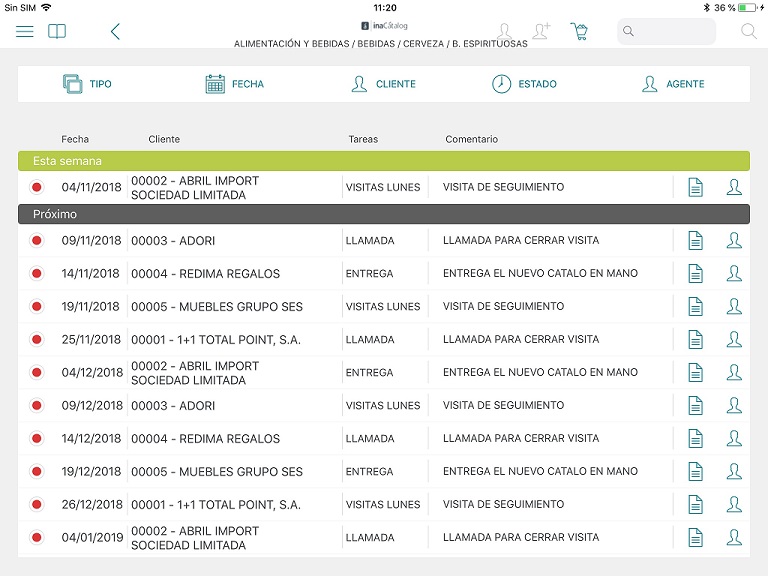 Sin SIM 11:20 36 %

inaCátalog

ALIMENTACIÓN Y BEBIDAS / BEBIDAS / CERVEZA / B. ESPIRITUOSAS

TIPO FECHA CLIENTE ESTADO AGENTE

| Fecha | Cliente | Tareas | Comentario |
|---|---|---|---|
| Esta semana | | | |
| 04/11/2018 | 00002 - ABRIL IMPORT SOCIEDAD LIMITADA | VISITAS LUNES | VISITA DE SEGUIMIENTO |
| Próximo | | | |
| 09/11/2018 | 00003 - ADORI | LLAMADA | LLAMADA PARA CERRAR VISITA |
| 14/11/2018 | 00004 - REDIMA REGALOS | ENTREGA | ENTREGA EL NUEVO CATALO EN MANO |
| 19/11/2018 | 00005 - MUEBLES GRUPO SES | VISITAS LUNES | VISITA DE SEGUIMIENTO |
| 25/11/2018 | 00001 - 1+1 TOTAL POINT, S.A. | LLAMADA | LLAMADA PARA CERRAR VISITA |
| 04/12/2018 | 00002 - ABRIL IMPORT SOCIEDAD LIMITADA | ENTREGA | ENTREGA EL NUEVO CATALO EN MANO |
| 09/12/2018 | 00003 - ADORI | VISITAS LUNES | VISITA DE SEGUIMIENTO |
| 14/12/2018 | 00004 - REDIMA REGALOS | LLAMADA | LLAMADA PARA CERRAR VISITA |
| 19/12/2018 | 00005 - MUEBLES GRUPO SES | ENTREGA | ENTREGA EL NUEVO CATALO EN MANO |
| 26/12/2018 | 00001 - 1+1 TOTAL POINT, S.A. | VISITAS LUNES | VISITA DE SEGUIMIENTO |
| 04/01/2019 | 00002 - ABRIL IMPORT SOCIEDAD LIMITADA | LLAMADA | LLAMADA PARA CERRAR VISITA |